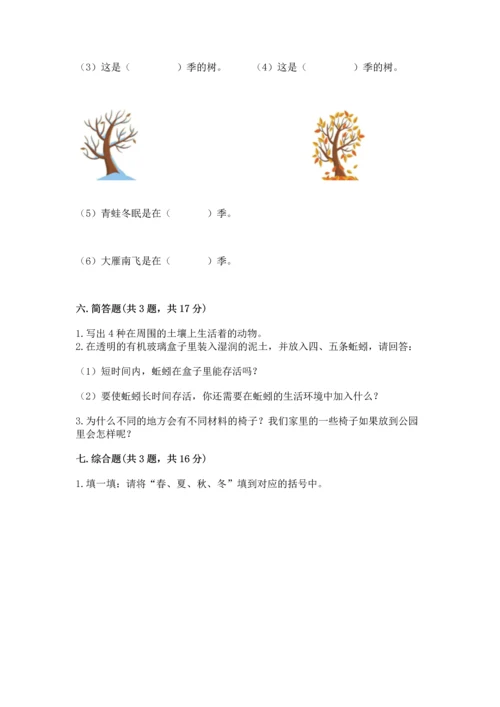 （3）这是（　　　　）季的树。　　（4）这是（　　　　）季的树。

（5）青蛙冬眠是在（　　　）季。

（6）大雁南飞是在（　　　）季。

六. 简答题（共 3 题，共 17 分）

1. 写出 4 种在周围的土壤上生活着的动物。
2. 在透明的有机玻璃盒子里装入湿润的泥土，并放入四、五条蚯蚓，请回答：

（1）短时间内，蚯蚓在盒子里能存活吗？

（2）要使蚯蚓长时间存活，你还需要在蚯蚓的生活环境中加入什么？

3. 为什么不同的地方会有不同材料的椅子？我们家里的一些椅子如果放到公园里会怎样呢？

七. 综合题（共 3 题，共 16 分）

1. 填一填：请将“春、夏、秋、冬”填到对应的括号中。